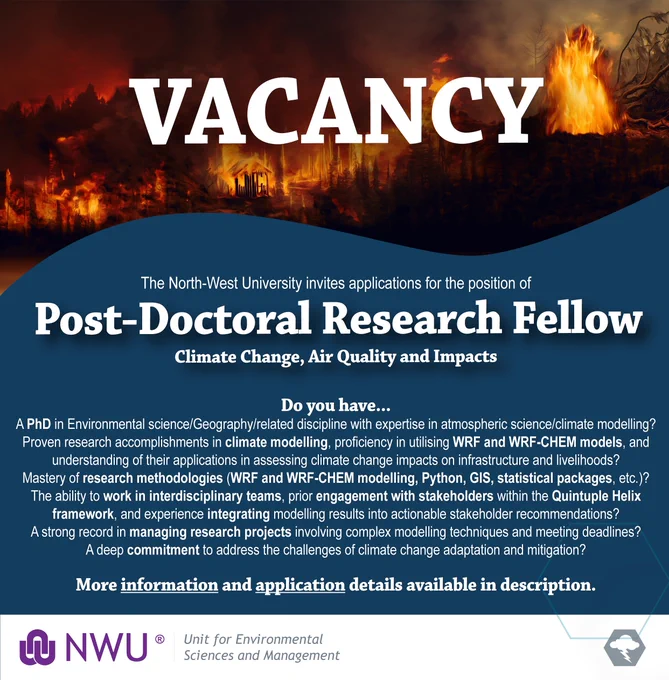 VACANCY

The North-West University invites applications for the position of

Post-Doctoral Research Fellow

Climate Change, Air Quality and Impacts

Do you have...

A PhD in Environmental science/Geography/related discipline with expertise in atmospheric science/climate modelling?

Proven research accomplishments in climate modelling, proficiency in utilising WRF and WRF-CHEM models, and understanding of their applications in assessing climate change impacts on infrastructure and livelihoods?

Mastery of research methodologies (WRF and WRF-CHEM modelling, Python, GIS, statistical packages, etc.)?

The ability to work in interdisciplinary teams, prior engagement with stakeholders within the Quintuple Helix framework, and experience integrating modelling results into actionable stakeholder recommendations?

A strong record in managing research projects involving complex modelling techniques and meeting deadlines?

A deep commitment to address the challenges of climate change adaptation and mitigation?

More information and application details available in description.

NWU ®

Unit for Environmental
Sciences and Management